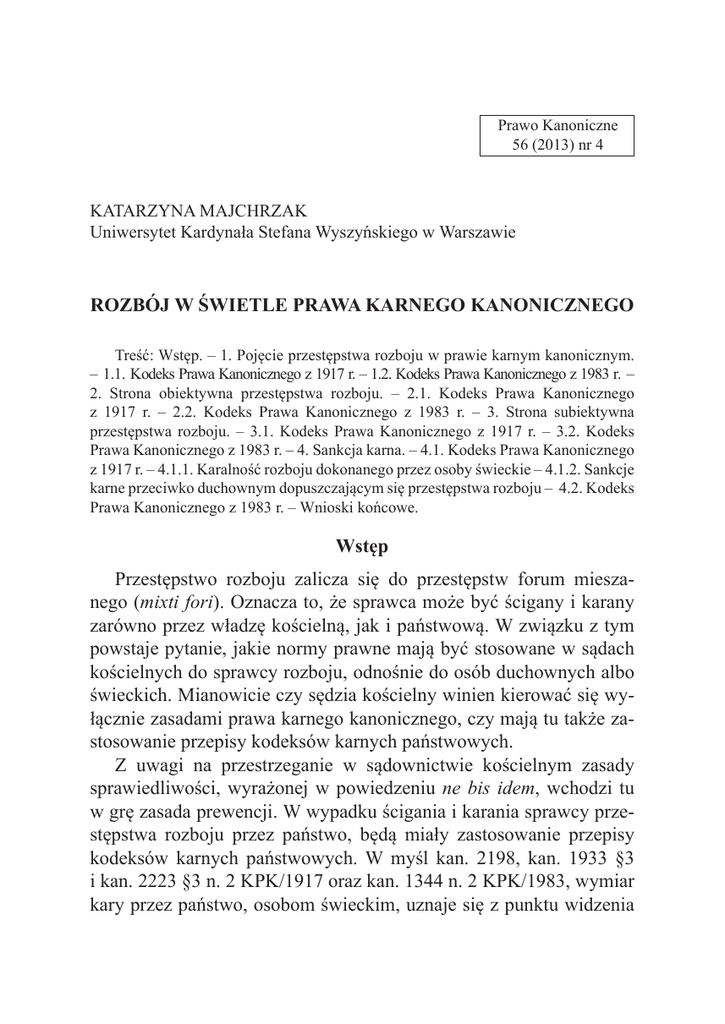 Prawo Kanoniczne
56 (2013) nr 4

KATARZYNA MAJCHRZAK
Uniwersytet Kardynała Stefana Wyszyńskiego w Warszawie

ROZBÓJ W ŚWIETLE PRAWA KARNEGO KANONICZNEGO

Treść: Wstęp. – 1. Pojęcie przestępstwa rozboju w prawie karnym kanonicznym. – 1.1. Kodeks Prawa Kanonicznego z 1917 r. – 1.2. Kodeks Prawa Kanonicznego z 1983 r. – 2. Strona obiektywna przestępstwa rozboju. – 2.1. Kodeks Prawa Kanonicznego z 1917 r. – 2.2. Kodeks Prawa Kanonicznego z 1983 r. – 3. Strona subiektywna przestępstwa rozboju. – 3.1. Kodeks Prawa Kanonicznego z 1917 r. – 3.2. Kodeks Prawa Kanonicznego z 1983 r. – 4. Sankcja karna. – 4.1. Kodeks Prawa Kanonicznego z 1917 r. – 4.1.1. Karalność rozboju dokonanego przez osoby świeckie – 4.1.2. Sankcje karne przeciwko duchownym dopuszczającym się przestępstwa rozboju – 4.2. Kodeks Prawa Kanonicznego z 1983 r. – Wnioski końcowe.

Wstęp

Przestępstwo rozboju zalicza się do przestępstw forum mieszanego (mixti fori). Oznacza to, że sprawca może być ścigany i karany zarówno przez władzę kościelną, jak i państwową. W związku z tym powstaje pytanie, jakie normy prawne mają być stosowane w sądach kościelnych do sprawcy rozboju, odnośnie do osób duchownych albo świeckich. Mianowicie czy sędzia kościelny winien kierować się wyłącznie zasadami prawa karnego kanonicznego, czy mają tu także zastosowanie przepisy kodeksów karnych państwowych.

Z uwagi na przestrzeganie w sądownictwie kościelnym zasady sprawiedliwości, wyrażonej w powiedzeniu ne bis idem, wchodzi tu w grę zasada prewencji. W wypadku ścigania i karania sprawcy przestępstwa rozboju przez państwo, będą miały zastosowanie przepisy kodeksów karnych państwowych. W myśl kan. 2198, kan. 1933 §3 i kan. 2223 §3 n. 2 KPK/1917 oraz kan. 1344 n. 2 KPK/1983, wymiar kary przez państwo, osobom świeckim, uznaje się z punktu widzenia